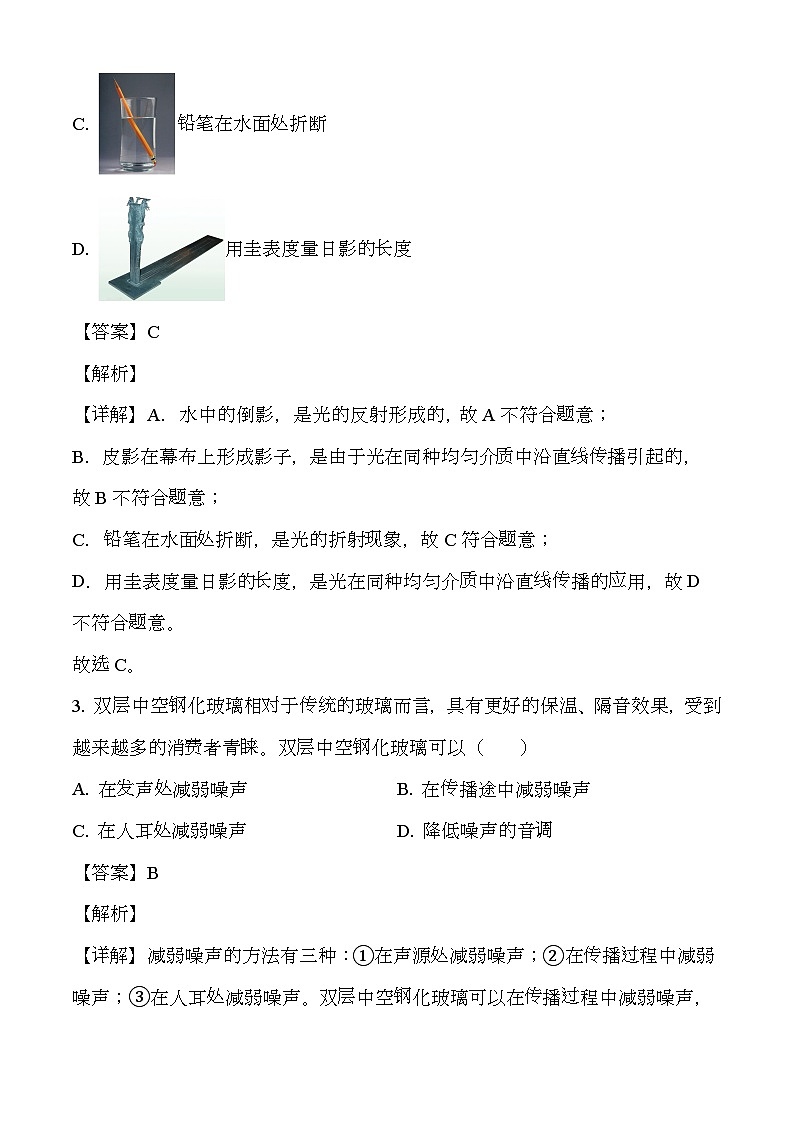 C. 铅笔在水面处折断

D. 用圭表度量日影的长度

【答案】C

【解析】

【详解】A. 水中的倒影，是光的反射形成的，故 A 不符合题意；

B. 皮影在幕布上形成影子，是由于光在同种均匀介质中沿直线传播引起的，故 B 不符合题意；

C. 铅笔在水面处折断，是光的折射现象，故 C 符合题意；

D. 用圭表度量日影的长度，是光在同种均匀介质中沿直线传播的应用，故 D 不符合题意。

故选 C。

3. 双层中空钢化玻璃相对于传统的玻璃而言，具有更好的保温、隔音效果，受到越来越多的消费者青睐。双层中空钢化玻璃可以（　　）

A. 在发声处减弱噪声

B. 在传播途中减弱噪声

C. 在人耳处减弱噪声

D. 降低噪声的音调

【答案】B

【解析】

【详解】减弱噪声的方法有三种：①在声源处减弱噪声；②在传播过程中减弱噪声；③在人耳处减弱噪声。双层中空钢化玻璃可以在传播过程中减弱噪声，